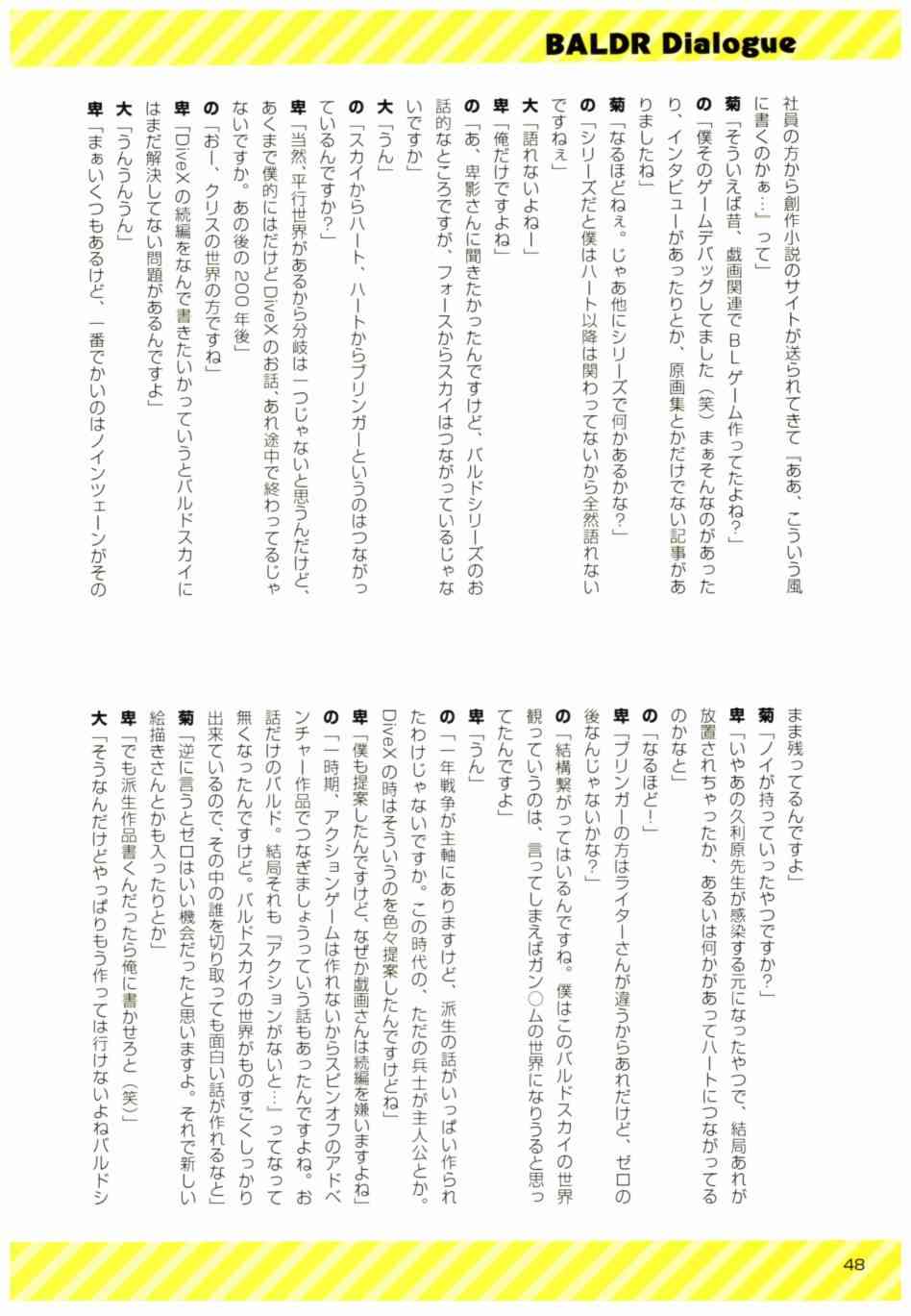 BALDR Dialogue

社員の方から創作小説のサイトが送られてきて『ああ、こういう風に書くのかぁ…』って」

菊「そういえば昔、戯画関連でBLゲーム作ってたよね?」

の「僕そのゲームデバッグしてました（笑）まぁそんなのがあったり、インタビューがあったりとか、原画集とかだけでない記事がありましたね」

菊「なるほどねぇ。じゃあ他にシリーズで何かあるかな?」

の「シリーズだと僕はハート以降は関わってないから全然語れないですねぇ」

大「語れないよねー」

卑「俺だけですよね」

の「あ、卑影さんに聞きたかったんですけど、バルドシリーズのお話的なところですが、フォースからスカイはつながっているじゃないですか」

大「うん」

の「スカイからハート、ハートからブリンガーというのはつながっているんですか?」

卑「当然、平行世界があるから分岐は一つじゃないと思うんだけど、あくまで僕的にはだけどDiveXのお話、あれ途中で終わってるじゃないですか。あの後の200年後」

の「おー、クリスの世界の方ですね」

卑「DiveXの続編をなんで書きたいかっていうとバルドスカイにはまだ解決してない問題があるんですよ」

大「うんうんうん」

卑「まぁいくつもあるけど、一番でかいのはノインツェーンがそのまま残ってるんですよ」

菊「ノイが持っていったやつですか?」

卑「いやあの久利原先生が感染する元になったやつで、結局あれが放置されちゃったか、あるいは何かがあってハートにつながってるのかなと」

の「なるほど!」

卑「ブリンガーの方はライターさんが違うからあれだけど、ゼロの後なんじゃないかな?」

の「結構繋がってはいるんですね。僕はこのバルドスカイの世界観っていうのは、言ってしまえばガン○ムの世界になりうると思ってたんですよ」

卑「うん」

の「一年戦争が主軸にありますけど、派生の話がいっぱい作られたわけじゃないですか。この時代の、ただの兵士が主人公とか。DiveXの時はそういうのを色々提案したんですけどね」

卑「僕も提案したんですけど、なぜか戯画さんは続編を嫌いますよね」

の「一時期、アクションゲームは作れないからスピンオフのアドベンチャー作品でつなぎましょうっていう話もあったんですよね。お話だけのバルド。結局それも『アクションがないと…』ってなって無くなったんですけど。バルドスカイの世界がものすごくしっかり出来ているので、その中の誰を切り取っても面白い話が作れるなと」

菊「逆に言うとゼロはいい機会だったと思いますよ。それで新しい絵描きさんとかも入ったりとか」

卑「でも派生作品書くんだったら俺に書かせろと（笑）」

大「そうなんだけどやっぱりもう作っては行けないよねバルドシ

48